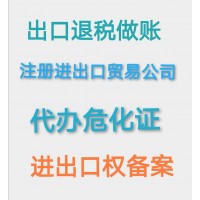 出口退税做账

注册进出口贸易公司

代办危化证

进出口权备案